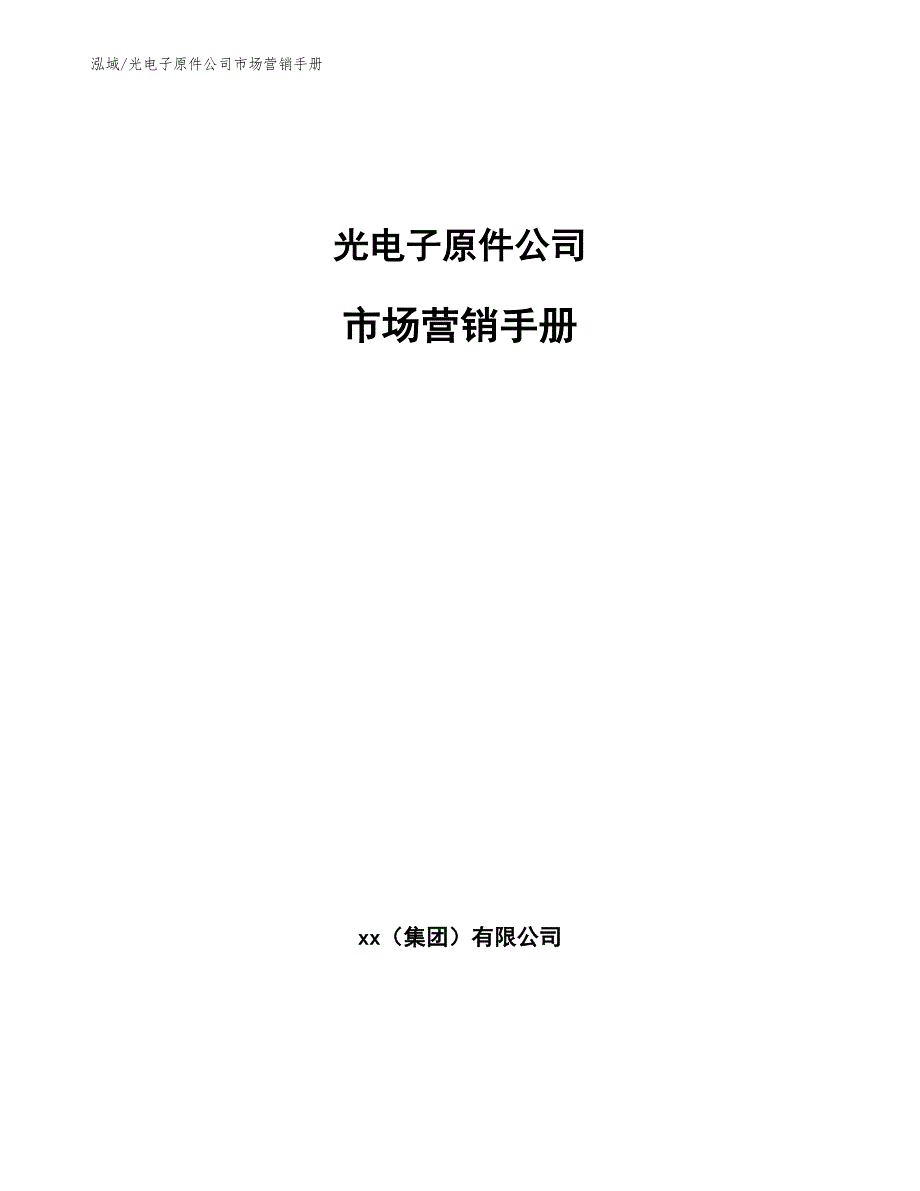 泓域/光电子原件公司市场营销手册

光电子原件公司

市场营销手册

xx（集团）有限公司